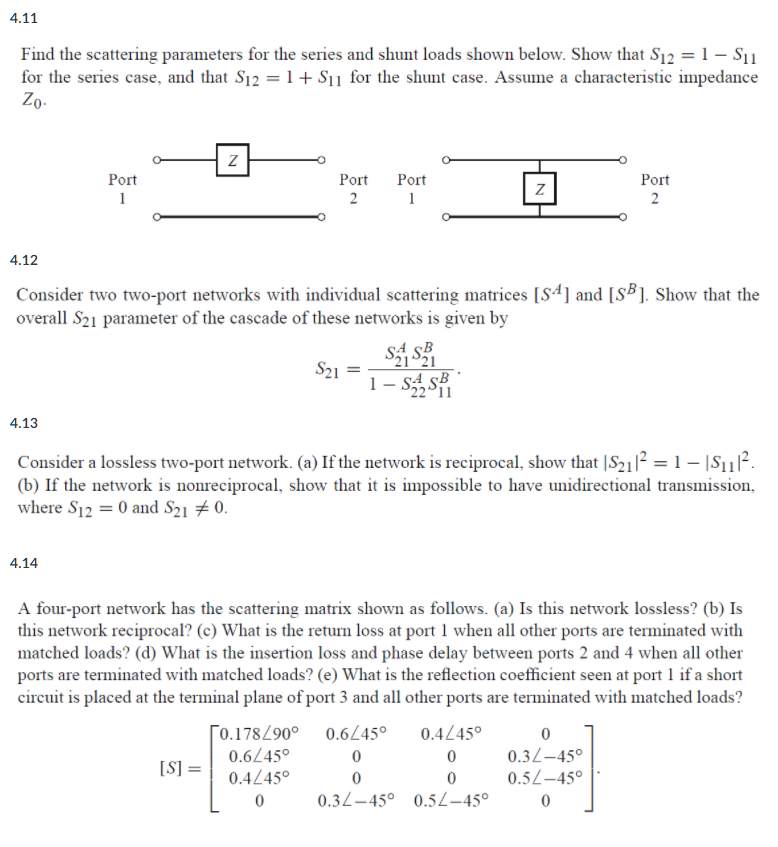 4.11

Find the scattering parameters for the series and shunt loads shown below. Show that $S_{12} = 1 - S_{11}$ for the series case, and that $S_{12} = 1 + S_{11}$ for the shunt case. Assume a characteristic impedance $Z_0$.

Port 1
Z
Port 2
Port 1
Z
Port 2

4.12

Consider two two-port networks with individual scattering matrices $[S^A]$ and $[S^B]$. Show that the overall $S_{21}$ parameter of the cascade of these networks is given by

$$S_{21} = \frac{S_{21}^A S_{21}^B}{1 - S_{22}^A S_{11}^B}.$$

4.13

Consider a lossless two-port network. (a) If the network is reciprocal, show that $|S_{21}|^2 = 1 - |S_{11}|^2$. (b) If the network is nonreciprocal, show that it is impossible to have unidirectional transmission, where $S_{12} = 0$ and $S_{21} \neq 0$.

4.14

A four-port network has the scattering matrix shown as follows. (a) Is this network lossless? (b) Is this network reciprocal? (c) What is the return loss at port 1 when all other ports are terminated with matched loads? (d) What is the insertion loss and phase delay between ports 2 and 4 when all other ports are terminated with matched loads? (e) What is the reflection coefficient seen at port 1 if a short circuit is placed at the terminal plane of port 3 and all other ports are terminated with matched loads?

$$[S] = \begin{bmatrix} 0.178\angle 90^\circ & 0.6\angle 45^\circ & 0.4\angle 45^\circ & 0 \\ 0.6\angle 45^\circ & 0 & 0 & 0.3\angle -45^\circ \\ 0.4\angle 45^\circ & 0 & 0 & 0.5\angle -45^\circ \\ 0 & 0.3\angle -45^\circ & 0.5\angle -45^\circ & 0 \end{bmatrix}.$$